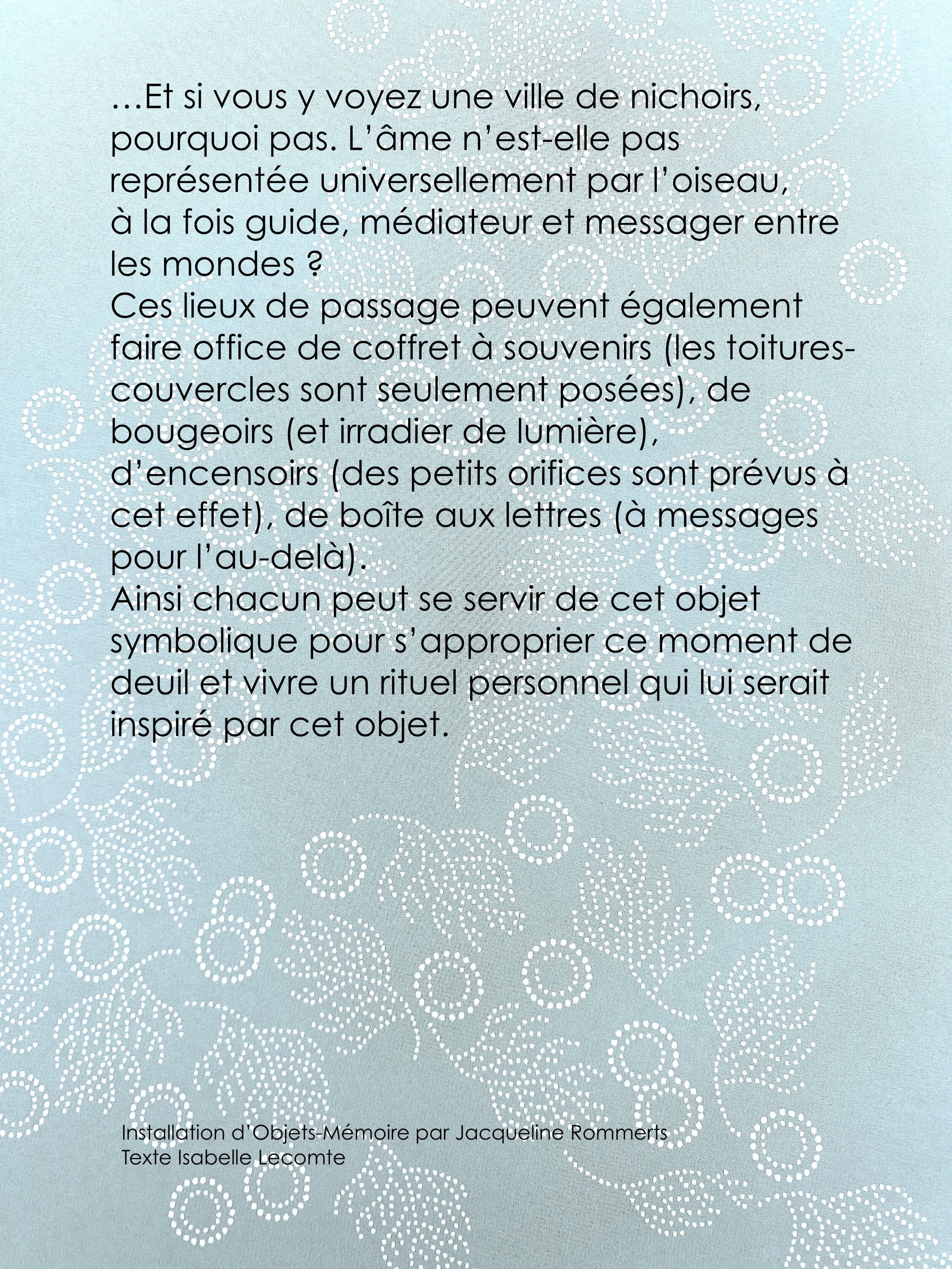 …Et si vous y voyez une ville de nichoirs, pourquoi pas. L'âme n'est-elle pas représentée universellement par l'oiseau, à la fois guide, médiateur et messager entre les mondes ?

Ces lieux de passage peuvent également faire office de coffret à souvenirs (les toitures-couvercles sont seulement posées), de bougeoirs (et irradier de lumière), d'encensoirs (des petits orifices sont prévus à cet effet), de boîte aux lettres (à messages pour l'au-delà).

Ainsi chacun peut se servir de cet objet symbolique pour s'approprier ce moment de deuil et vivre un rituel personnel qui lui serait inspiré par cet objet.

Installation d'Objets-Mémoire par Jacqueline Rommerts
Texte Isabelle Lecomte